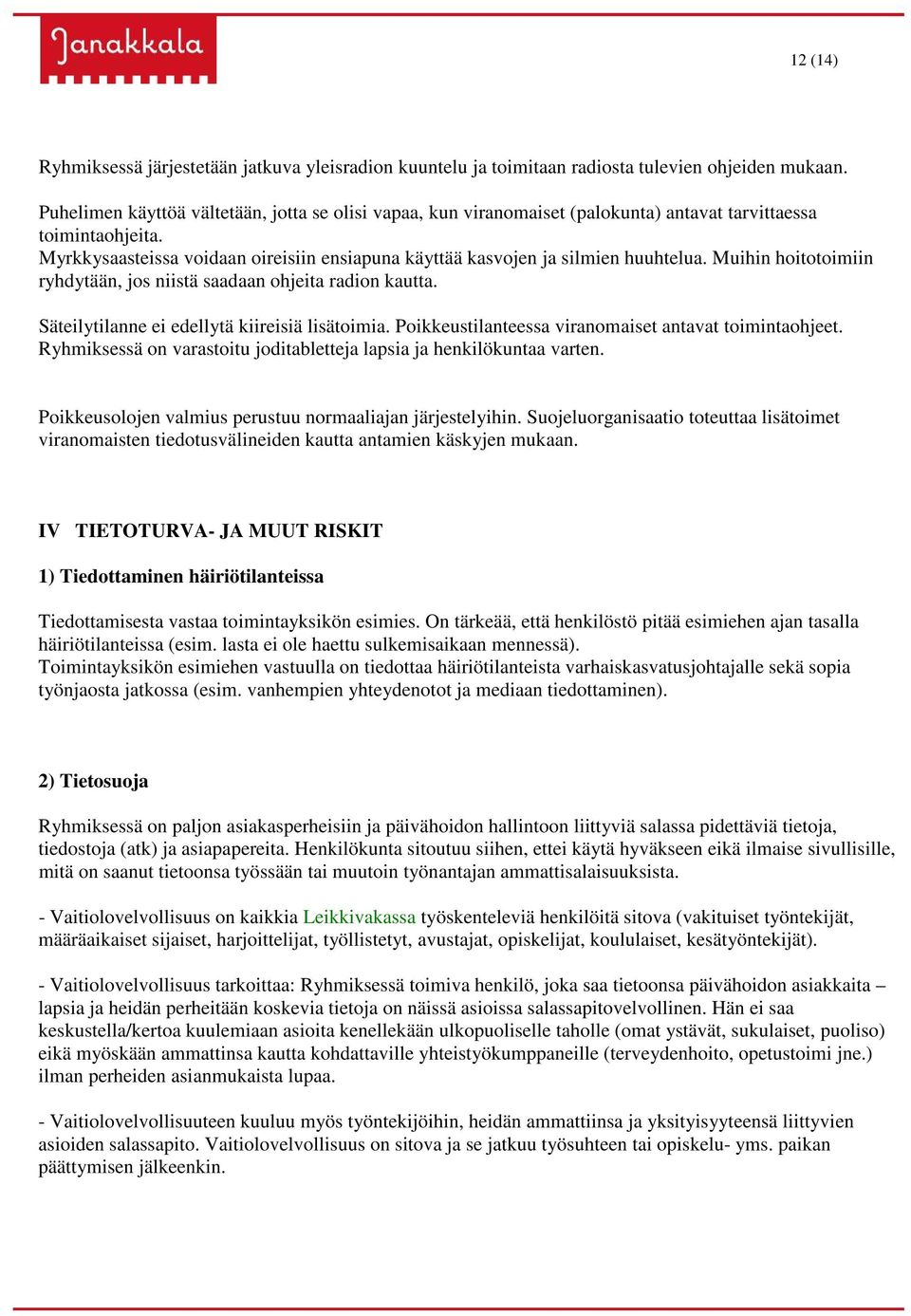 Janakkala

12 (14)

Ryhmiksessä järjestetään jatkuva yleisradion kuuntelu ja toimitaan radiosta tulevien ohjeiden mukaan.

Puhelimen käyttöä vältetään, jotta se olisi vapaa, kun viranomaiset (palokunta) antavat tarvittaessa toimintaohjeita.
Myrkkysaasteissa voidaan oireisiin ensiapuna käyttää kasvojen ja silmien huuhtelua. Muihin hoitotoimiin ryhdytään, jos niistä saadaan ohjeita radion kautta.

Säteilytilanne ei edellytä kiireisiä lisätoimia. Poikkeustilanteessa viranomaiset antavat toimintaohjeet. Ryhmiksessä on varastoitu joditabletteja lapsia ja henkilökuntaa varten.

Poikkeusolojen valmius perustuu normaaliajan järjestelyihin. Suojeluorganisaatio toteuttaa lisätoimet viranomaisten tiedotusvälineiden kautta antamien käskyjen mukaan.

IV TIETOTURVA- JA MUUT RISKIT

1) Tiedottaminen häiriötilanteissa

Tiedottamisesta vastaa toimintayksikön esimies. On tärkeää, että henkilöstö pitää esimiehen ajan tasalla häiriötilanteissa (esim. lasta ei ole haettu sulkemisaikaan mennessä).
Toimintayksikön esimiehen vastuulla on tiedottaa häiriötilanteista varhaiskasvatusjohtajalle sekä sopia työnjaosta jatkossa (esim. vanhempien yhteydenotot ja mediaan tiedottaminen).

2) Tietosuoja

Ryhmiksessä on paljon asiakasperheisiin ja päivähoidon hallintoon liittyviä salassa pidettäviä tietoja, tiedostoja (atk) ja asiapapereita. Henkilökunta sitoutuu siihen, ettei käytä hyväkseen eikä ilmaise sivullisille, mitä on saanut tietoonsa työssään tai muutoin työnantajan ammattisalaisuuksista.

- Vaitiolovelvollisuus on kaikkia Leikkivakassa työskenteleviä henkilöitä sitova (vakituiset työntekijät, määräaikaiset sijaiset, harjoittelijat, työllistetyt, avustajat, opiskelijat, koululaiset, kesätyöntekijät).

- Vaitiolovelvollisuus tarkoittaa: Ryhmiksessä toimiva henkilö, joka saa tietoonsa päivähoidon asiakkaita – lapsia ja heidän perheitään koskevia tietoja on näissä asioissa salassapitovelvollinen. Hän ei saa keskustella/kertoa kuulemiaan asioita kenellekään ulkopuoliselle taholle (omat ystävät, sukulaiset, puoliso) eikä myöskään ammattinsa kautta kohdattaville yhteistyökumppaneille (terveydenhoito, opetustoimi jne.) ilman perheiden asianmukaista lupaa.

- Vaitiolovelvollisuuteen kuuluu myös työntekijöihin, heidän ammattiinsa ja yksityisyyteensä liittyvien asioiden salassapito. Vaitiolovelvollisuus on sitova ja se jatkuu työsuhteen tai opiskelu- yms. paikan päättymisen jälkeenkin.